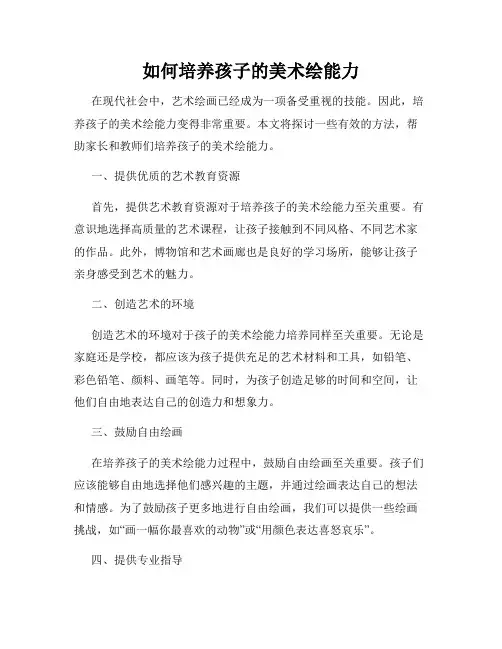 如何培养孩子的美术绘能力

在现代社会中，艺术绘画已经成为一项备受重视的技能。因此，培养孩子的美术绘能力变得非常重要。本文将探讨一些有效的方法，帮助家长和教师们培养孩子的美术绘能力。

一、提供优质的艺术教育资源

首先，提供艺术教育资源对于培养孩子的美术绘能力至关重要。有意识地选择高质量的艺术课程，让孩子接触到不同风格、不同艺术家的作品。此外，博物馆和艺术画廊也是良好的学习场所，能够让孩子亲身感受到艺术的魅力。

二、创造艺术的环境

创造艺术的环境对于孩子的美术绘能力培养同样至关重要。无论是家庭还是学校，都应该为孩子提供充足的艺术材料和工具，如铅笔、彩色铅笔、颜料、画笔等。同时，为孩子创造足够的时间和空间，让他们自由地表达自己的创造力和想象力。

三、鼓励自由绘画

在培养孩子的美术绘能力过程中，鼓励自由绘画至关重要。孩子们应该能够自由地选择他们感兴趣的主题，并通过绘画表达自己的想法和情感。为了鼓励孩子更多地进行自由绘画，我们可以提供一些绘画挑战，如“画一幅你最喜欢的动物”或“用颜色表达喜怒哀乐”。

四、提供专业指导